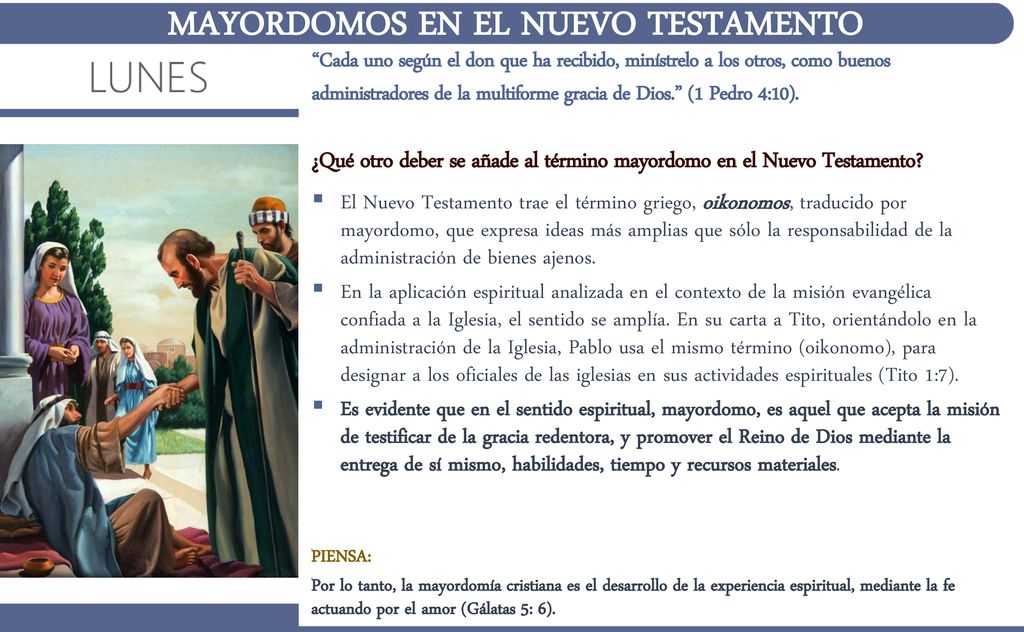 MAYORDOMOS EN EL NUEVO TESTAMENTO

LUNES

"Cada uno según el don que ha recibido, minístrelo a los otros, como buenos administradores de la multiforme gracia de Dios." (1 Pedro 4:10).

¿Qué otro deber se añade al término mayordomo en el Nuevo Testamento?

• El Nuevo Testamento trae el término griego, oikonomos, traducido por mayordomo, que expresa ideas más amplias que sólo la responsabilidad de la administración de bienes ajenos.

• En la aplicación espiritual analizada en el contexto de la misión evangélica confiada a la Iglesia, el sentido se amplía. En su carta a Tito, orientándolo en la administración de la Iglesia, Pablo usa el mismo término (oikonomo), para designar a los oficiales de las iglesias en sus actividades espirituales (Tito 1:7).

• Es evidente que en el sentido espiritual, mayordomo, es aquel que acepta la misión de testificar de la gracia redentora, y promover el Reino de Dios mediante la entrega de sí mismo, habilidades, tiempo y recursos materiales.

PIENSA:

Por lo tanto, la mayordomía cristiana es el desarrollo de la experiencia espiritual, mediante la fe actuando por el amor (Gálatas 5: 6).